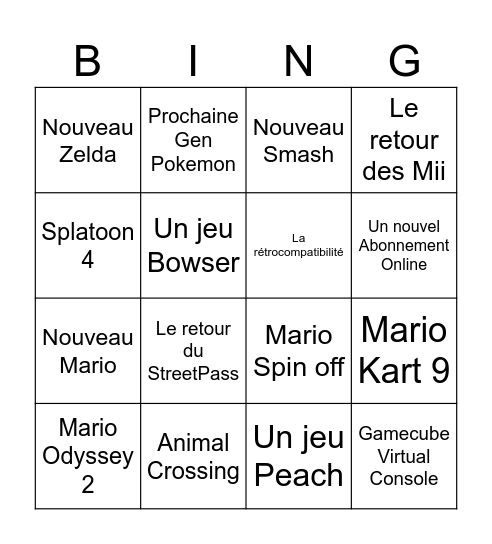 | B | I | N | G |
|---|---|---|---|
| Nouveau Zelda | Prochaine Gen Pokemon | Nouveau Smash | Le retour des Mii |
| Splatoon 4 | Un jeu Bowser | La rétrocompatibilité | Un nouvel Abonnement Online |
| Nouveau Mario | Le retour du StreetPass | Mario Spin off | Mario Kart 9 |
| Mario Odyssey 2 | Animal Crossing | Un jeu Peach | Gamecube Virtual Console |